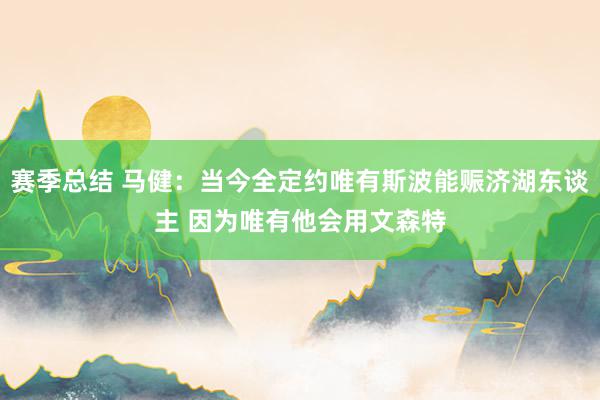 赛季总结 马健：当今全定约唯有斯波能赈济湖东谈主 因为唯有他会用文森特